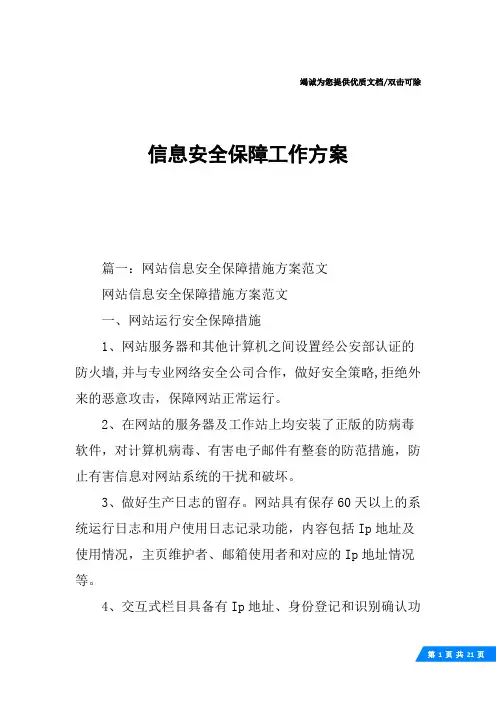 竭诚为您提供优质文档/双击可除

信息安全保障工作方案

篇一：网站信息安全保障措施方案范文

网站信息安全保障措施方案范文

一、网站运行安全保障措施

1、网站服务器和其他计算机之间设置经公安部认证的防火墙,并与专业网络安全公司合作，做好安全策略,拒绝外来的恶意攻击，保障网站正常运行。

2、在网站的服务器及工作站上均安装了正版的防病毒软件，对计算机病毒、有害电子邮件有整套的防范措施，防止有害信息对网站系统的干扰和破坏。

3、做好生产日志的留存。网站具有保存60天以上的系统运行日志和用户使用日志记录功能，内容包括Ip地址及使用情况，主页维护者、邮箱使用者和对应的Ip地址情况等。

4、交互式栏目具备有Ip地址、身份登记和识别确认功

第 1 页 共 21 页